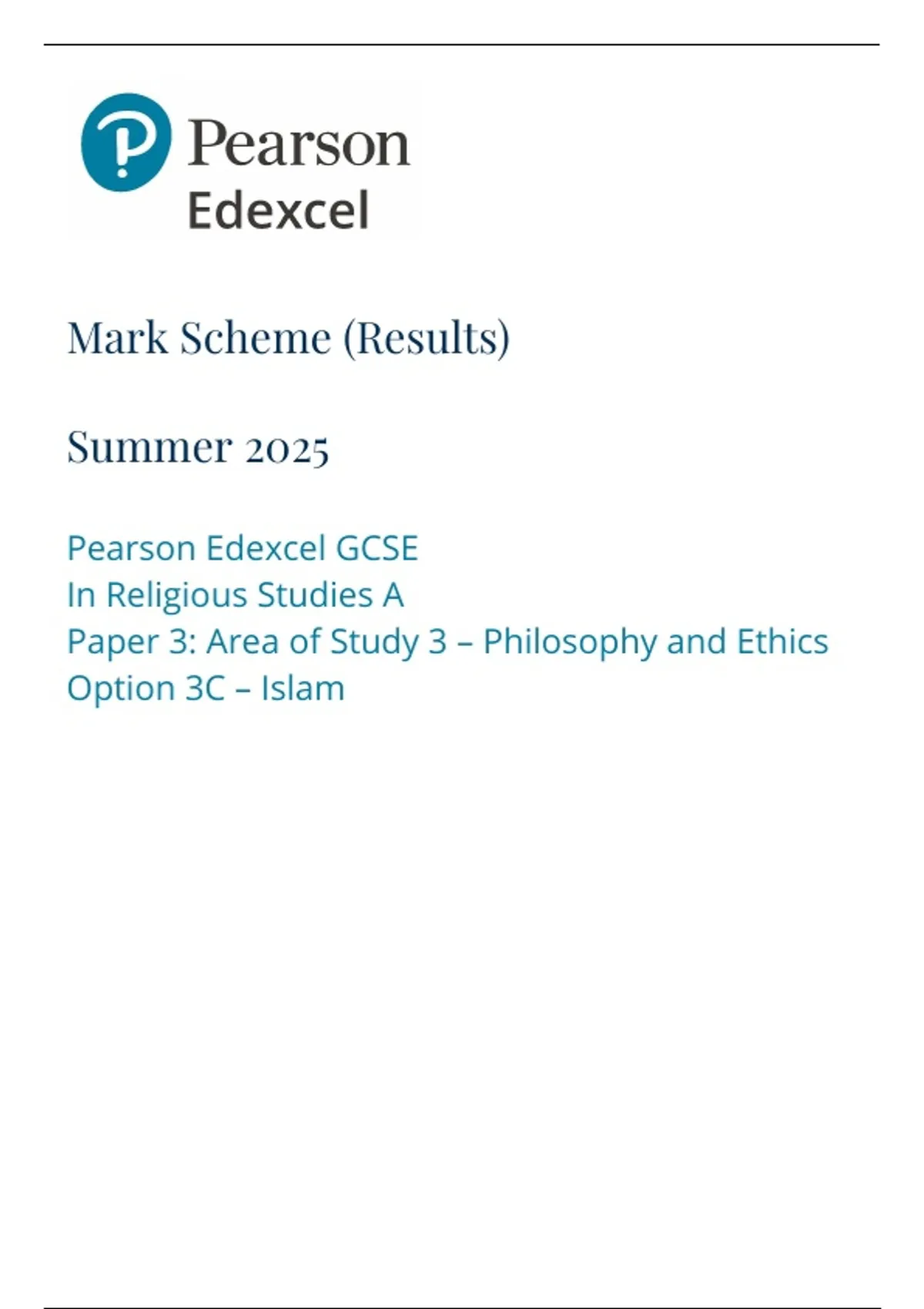 Pearson
Edexcel

Mark Scheme (Results)

Summer 2025

Pearson Edexcel GCSE
In Religious Studies A
Paper 3: Area of Study 3 – Philosophy and Ethics
Option 3C – Islam